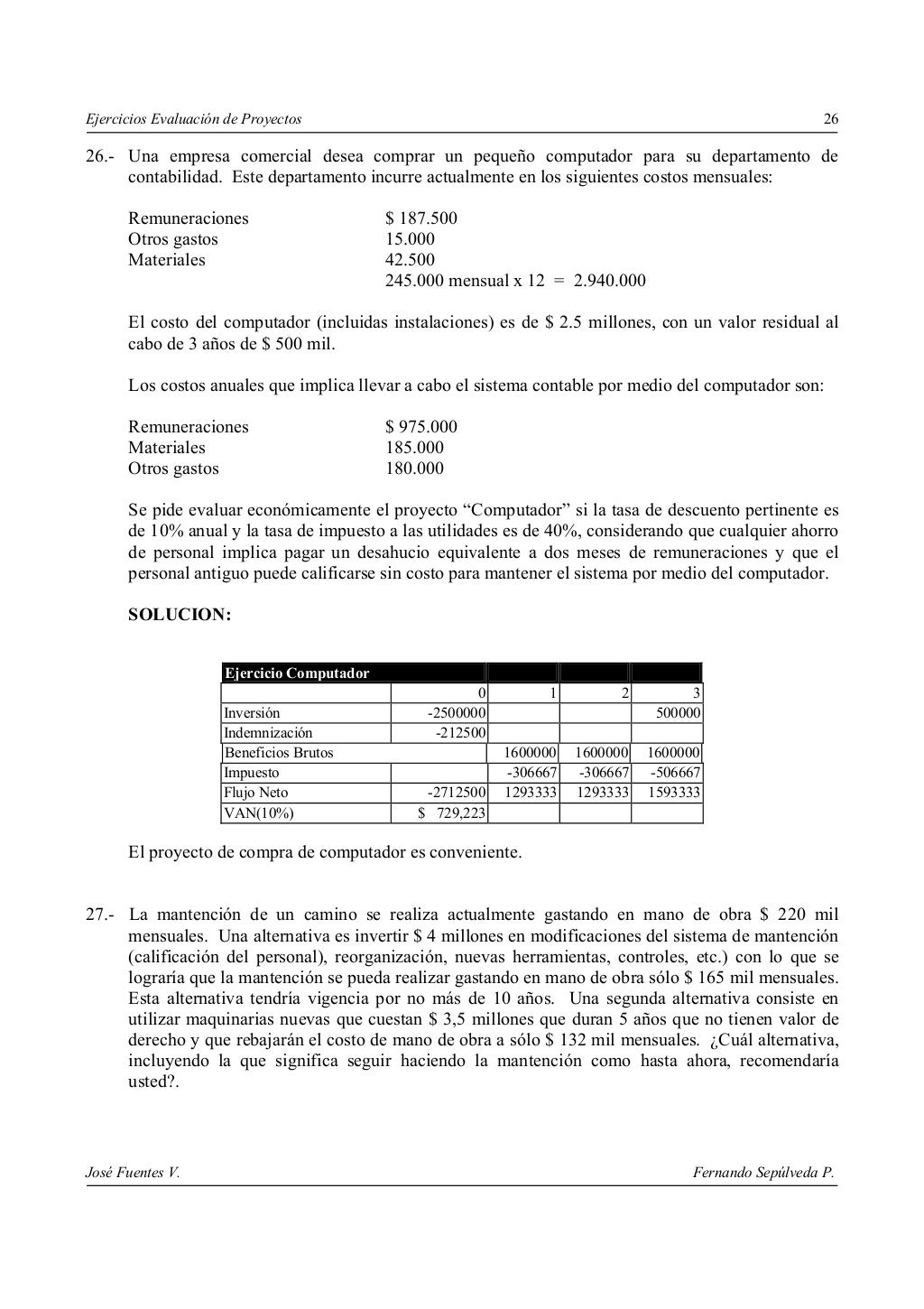 Ejercicios Evaluación de Proyectos 26

26.- Una empresa comercial desea comprar un pequeño computador para su departamento de contabilidad. Este departamento incurre actualmente en los siguientes costos mensuales:

Remuneraciones $ 187.500
Otros gastos 15.000
Materiales 42.500
245.000 mensual x 12 = 2.940.000

El costo del computador (incluidas instalaciones) es de $ 2.5 millones, con un valor residual al cabo de 3 años de $ 500 mil.

Los costos anuales que implica llevar a cabo el sistema contable por medio del computador son:

Remuneraciones $ 975.000
Materiales 185.000
Otros gastos 180.000

Se pide evaluar económicamente el proyecto “Computador” si la tasa de descuento pertinente es de 10% anual y la tasa de impuesto a las utilidades es de 40%, considerando que cualquier ahorro de personal implica pagar un desahucio equivalente a dos meses de remuneraciones y que el personal antiguo puede calificarse sin costo para mantener el sistema por medio del computador.

SOLUCION:

| Ejercicio Computador | | | | |
|---|---|---|---|---|
| | 0 | 1 | 2 | 3 |
| Inversión | -2500000 | | | 500000 |
| Indemnización | -212500 | | | |
| Beneficios Brutos | | 1600000 | 1600000 | 1600000 |
| Impuesto | | -306667 | -306667 | -506667 |
| Flujo Neto | -2712500 | 1293333 | 1293333 | 1593333 |
| VAN(10%) | $ 729,223 | | | |

El proyecto de compra de computador es conveniente.

27.- La mantención de un camino se realiza actualmente gastando en mano de obra $ 220 mil mensuales. Una alternativa es invertir $ 4 millones en modificaciones del sistema de mantención (calificación del personal), reorganización, nuevas herramientas, controles, etc.) con lo que se lograría que la mantención se pueda realizar gastando en mano de obra sólo $ 165 mil mensuales. Esta alternativa tendría vigencia por no más de 10 años. Una segunda alternativa consiste en utilizar maquinarias nuevas que cuestan $ 3,5 millones que duran 5 años que no tienen valor de derecho y que rebajarán el costo de mano de obra a sólo $ 132 mil mensuales. ¿Cuál alternativa, incluyendo la que significa seguir haciendo la mantención como hasta ahora, recomendaría usted?.

José Fuentes V. Fernando Sepúlveda P.